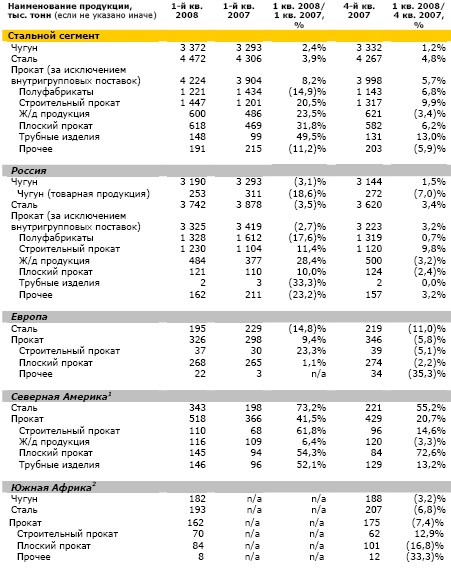 | Наименование продукции, тыс. тонн (если не указано иначе) | 1-й кв. 2008 | 1-й кв. 2007 | 1 кв. 2008/ 1 кв. 2007, % | 4-й кв. 2007 | 1 кв. 2008/ 4 кв. 2007, % |
|---|---|---|---|---|---|
| **Стальной сегмент** | | | | | |
| Чугун | 3 372 | 3 293 | 2,4% | 3 332 | 1,2% |
| Сталь | 4 472 | 4 306 | 3,9% | 4 267 | 4,8% |
| Прокат (за исключением внутригрупповых поставок) | 4 224 | 3 904 | 8,2% | 3 998 | 5,7% |
| Полуфабрикаты | 1 221 | 1 434 | (14,9)% | 1 143 | 6,8% |
| Строительный прокат | 1 447 | 1 201 | 20,5% | 1 317 | 9,9% |
| Ж/д продукция | 600 | 486 | 23,5% | 621 | (3,4)% |
| Плоский прокат | 618 | 469 | 31,8% | 582 | 6,2% |
| Трубные изделия | 148 | 99 | 49,5% | 131 | 13,0% |
| Прочее | 191 | 215 | (11,2)% | 203 | (5,9)% |
| **Россия** | | | | | |
| Чугун | 3 190 | 3 293 | (3,1)% | 3 144 | 1,5% |
| Чугун (товарная продукция) | 253 | 311 | (18,6)% | 272 | (7,0)% |
| Сталь | 3 742 | 3 878 | (3,5)% | 3 620 | 3,4% |
| Прокат (за исключением внутригрупповых поставок) | 3 325 | 3 419 | (2,7)% | 3 223 | 3,2% |
| Полуфабрикаты | 1 328 | 1 612 | (17,6)% | 1 319 | 0,7% |
| Строительный прокат | 1 230 | 1 104 | 11,4% | 1 120 | 9,8% |
| Ж/д продукция | 484 | 377 | 28,4% | 500 | (3,2)% |
| Плоский прокат | 121 | 110 | 10,0% | 124 | (2,4)% |
| Трубные изделия | 2 | 3 | (33,3)% | 2 | 0,0% |
| Прочее | 162 | 211 | (23,2)% | 157 | 3,2% |
| **Европа** | | | | | |
| Сталь | 195 | 229 | (14,8)% | 219 | (11,0)% |
| Прокат | 326 | 298 | 9,4% | 346 | (5,8)% |
| Строительный прокат | 37 | 30 | 23,3% | 39 | (5,1)% |
| Плоский прокат | 268 | 265 | 1,1% | 274 | (2,2)% |
| Прочее | 22 | 3 | n/a | 34 | (35,3)% |
| **Северная Америка$^1$** | | | | | |
| Сталь | 343 | 198 | 73,2% | 221 | 55,2% |
| Прокат | 518 | 366 | 41,5% | 429 | 20,7% |
| Строительный прокат | 110 | 68 | 61,8% | 96 | 14,6% |
| Ж/д продукция | 116 | 109 | 6,4% | 120 | (3,3)% |
| Плоский прокат | 145 | 94 | 54,3% | 84 | 72,6% |
| Трубные изделия | 146 | 96 | 52,1% | 129 | 13,2% |
| **Южная Африка$^2$** | | | | | |
| Чугун | 182 | n/a | n/a | 188 | (3,2)% |
| Сталь | 193 | n/a | n/a | 207 | (6,8)% |
| Прокат | 162 | n/a | n/a | 175 | (7,4)% |
| Строительный прокат | 70 | n/a | n/a | 62 | 12,9% |
| Плоский прокат | 84 | n/a | n/a | 101 | (16,8)% |
| Прочее | 8 | n/a | n/a | 12 | (33,3)% |